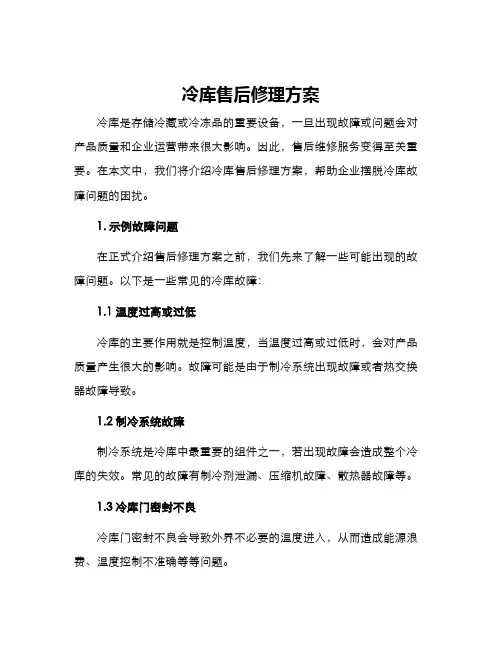 冷库售后修理方案

冷库是存储冷藏或冷冻品的重要设备，一旦出现故障或问题会对产品质量和企业运营带来很大影响。因此，售后维修服务变得至关重要。在本文中，我们将介绍冷库售后修理方案，帮助企业摆脱冷库故障问题的困扰。

1. 示例故障问题

在正式介绍售后修理方案之前，我们先来了解一些可能出现的故障问题。以下是一些常见的冷库故障：

1.1 温度过高或过低

冷库的主要作用就是控制温度，当温度过高或过低时，会对产品质量产生很大的影响。故障可能是由于制冷系统出现故障或者热交换器故障导致。

1.2 制冷系统故障

制冷系统是冷库中最重要的组件之一，若出现故障会造成整个冷库的失效。常见的故障有制冷剂泄漏、压缩机故障、散热器故障等。

1.3 冷库门密封不良

冷库门密封不良会导致外界不必要的温度进入，从而造成能源浪费、温度控制不准确等等问题。